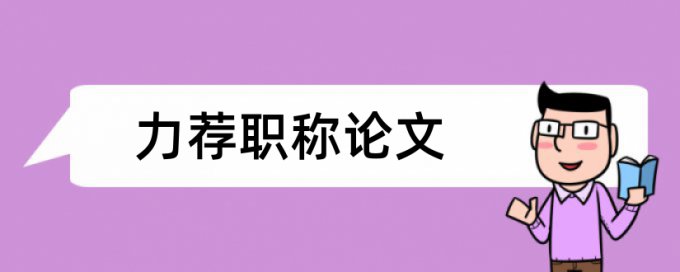 力荐职称论文